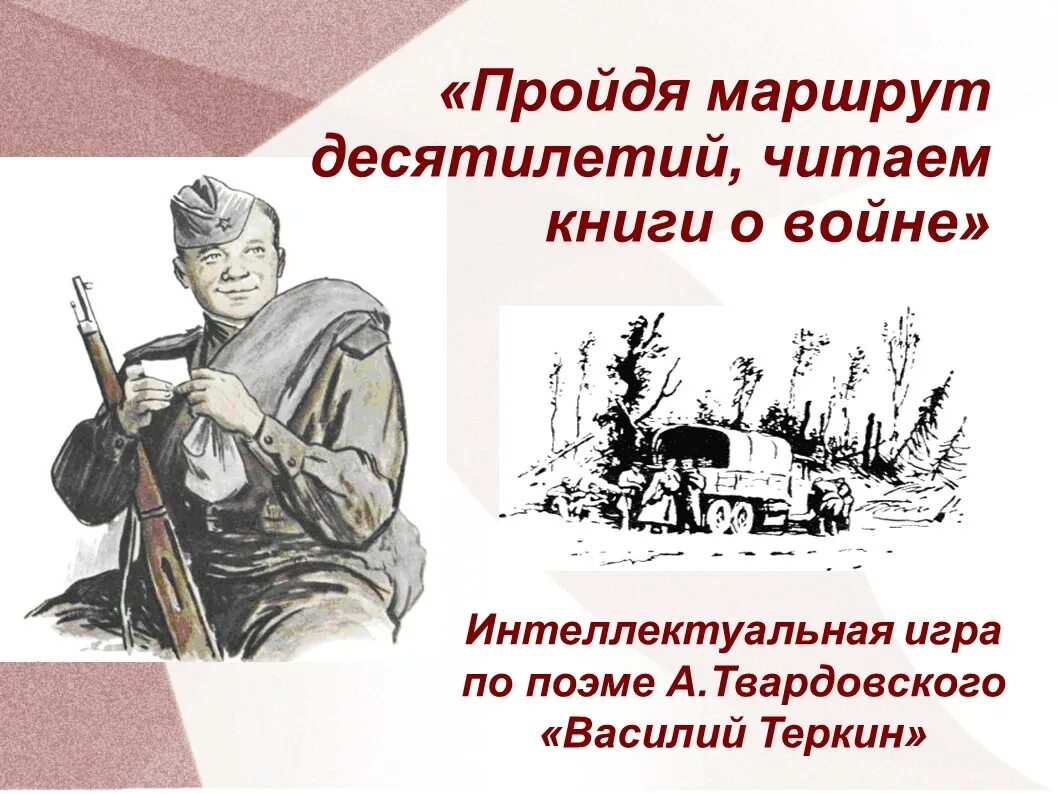 «Пройдя маршрут десятилетий, читаем книги о войне»

Интеллектуальная игра по поэме А.Твардовского «Василий Теркин»